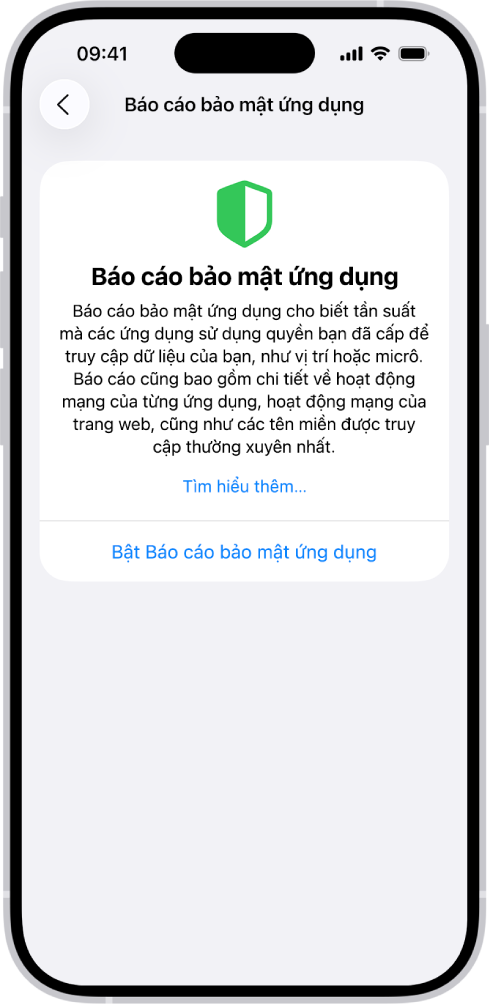 09:41

Báo cáo bảo mật ứng dụng

Báo cáo bảo mật ứng dụng

Báo cáo bảo mật ứng dụng cho biết tần suất mà các ứng dụng sử dụng quyền bạn đã cấp để truy cập dữ liệu của bạn, như vị trí hoặc micrô. Báo cáo cũng bao gồm chi tiết về hoạt động mạng của từng ứng dụng, hoạt động mạng của trang web, cũng như các tên miền được truy cập thường xuyên nhất.

Tìm hiểu thêm...

Bật Báo cáo bảo mật ứng dụng